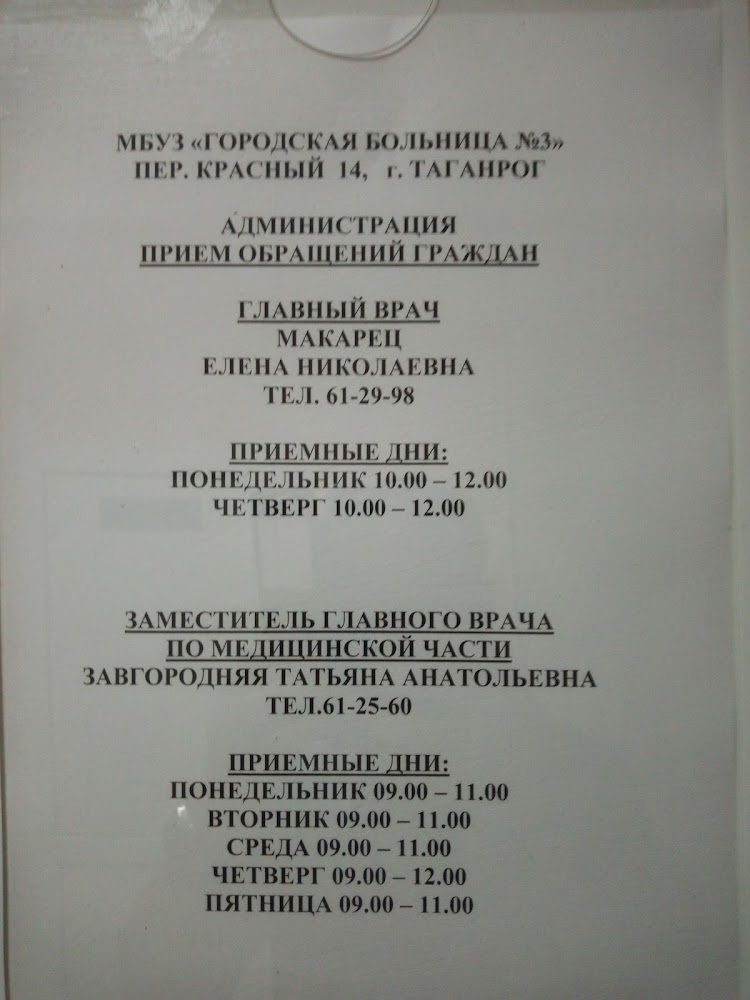 МБУЗ «ГОРОДСКАЯ БОЛЬНИЦА №3»
ПЕР. КРАСНЫЙ 14, г. ТАГАНРОГ

АДМИНИСТРАЦИЯ
ПРИЕМ ОБРАЩЕНИЙ ГРАЖДАН

ГЛАВНЫЙ ВРАЧ
МАКАРЕЦ
ЕЛЕНА НИКОЛАЕВНА
ТЕЛ. 61-29-98

ПРИЕМНЫЕ ДНИ:
ПОНЕДЕЛЬНИК 10.00 – 12.00
ЧЕТВЕРГ 10.00 – 12.00

ЗАМЕСТИТЕЛЬ ГЛАВНОГО ВРАЧА
ПО МЕДИЦИНСКОЙ ЧАСТИ
ЗАВГОРОДНЯЯ ТАТЬЯНА АНАТОЛЬЕВНА
ТЕЛ.61-25-60

ПРИЕМНЫЕ ДНИ:
ПОНЕДЕЛЬНИК 09.00 – 11.00
ВТОРНИК 09.00 – 11.00
СРЕДА 09.00 – 11.00
ЧЕТВЕРГ 09.00 – 12.00
ПЯТНИЦА 09.00 – 11.00